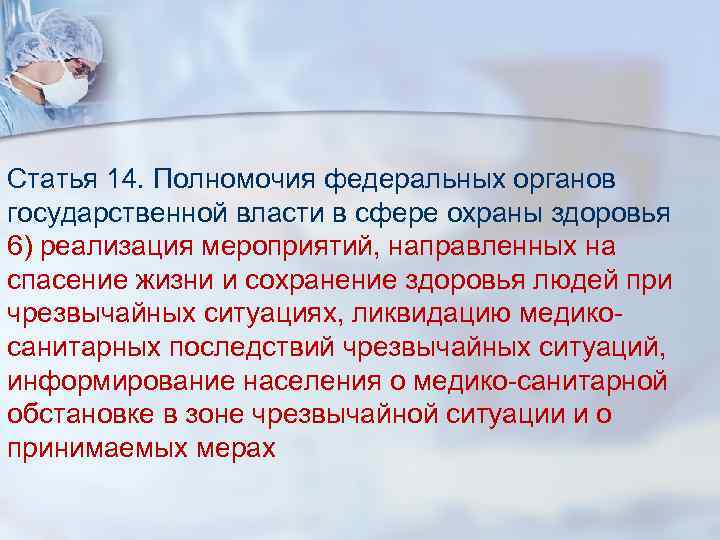 Статья 14. Полномочия федеральных органов государственной власти в сфере охраны здоровья

6) реализация мероприятий, направленных на спасение жизни и сохранение здоровья людей при чрезвычайных ситуациях, ликвидацию медико-санитарных последствий чрезвычайных ситуаций, информирование населения о медико-санитарной обстановке в зоне чрезвычайной ситуации и о принимаемых мерах